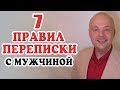 7
ПРАВИЛ
ПЕРЕПИСКИ
С МУЖЧИНОЙ